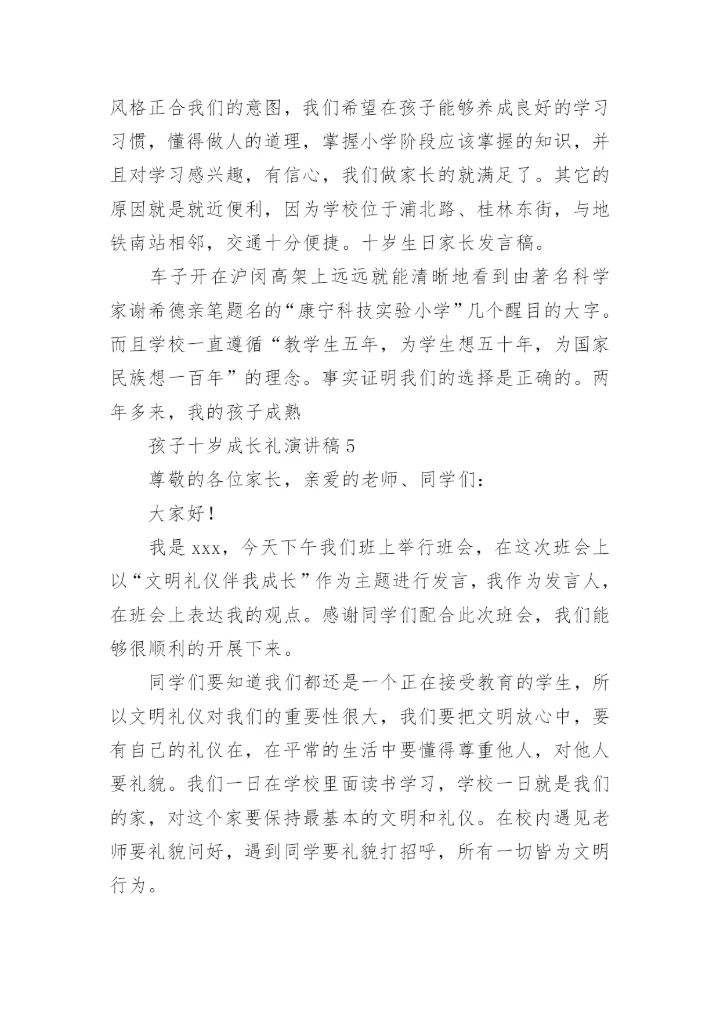 风格正合我们的意图，我们希望在孩子能够养成良好的学习习惯，懂得做人的道理，掌握小学阶段应该掌握的知识，并且对学习感兴趣，有信心，我们做家长的就满足了。其它的原因就是就近便利，因为学校位于浦北路、桂林东街，与地铁南站相邻，交通十分便捷。十岁生日家长发言稿。

车子开在沪闵高架上远远就能清晰地看到由著名科学家谢希德亲笔题名的“康宁科技实验小学”几个醒目的大字。而且学校一直遵循“教学生五年，为学生想五十年，为国家民族想一百年”的理念。事实证明我们的选择是正确的。两年多来，我的孩子成熟

孩子十岁成长礼演讲稿 5

尊敬的各位家长，亲爱的老师、同学们：

大家好！

我是 xxx，今天下午我们班上举行班会，在这次班会上以“文明礼仪伴我成长”作为主题进行发言，我作为发言人，在班会上表达我的观点。感谢同学们配合此次班会，我们能够很顺利的开展下来。

同学们要知道我们都还是一个正在接受教育的学生，所以文明礼仪对我们的重要性很大，我们要把文明放心中，要有自己的礼仪在，在平常的生活中要懂得尊重他人，对他人要礼貌。我们一日在学校里面读书学习，学校一日就是我们的家，对这个家要保持最基本的文明和礼仪。在校内遇见老师要礼貌问好，遇到同学要礼貌打招呼，所有一切皆为文明行为。